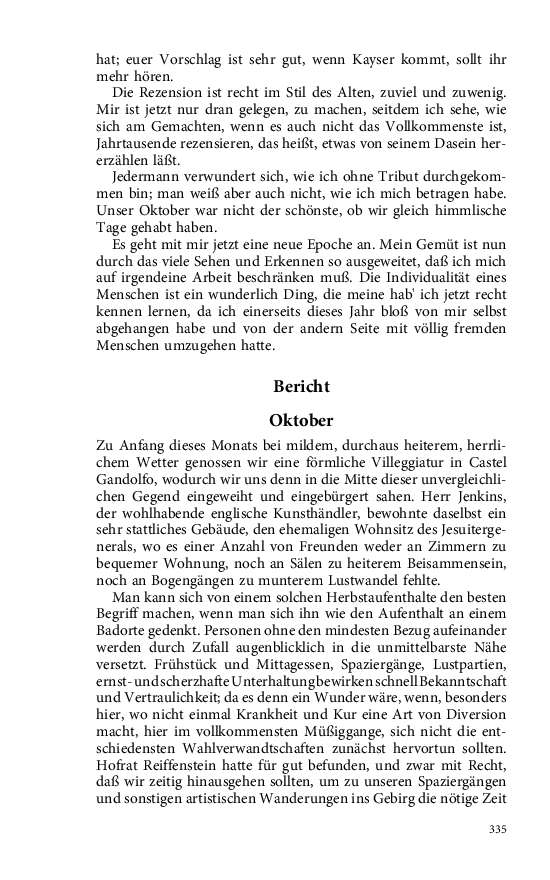 hat; euer Vorschlag ist sehr gut, wenn Kayser kommt, sollt ihr mehr hören.

Die Rezension ist recht im Stil des Alten, zuviel und zuwenig. Mir ist jetzt nur dran gelegen, zu machen, seitdem ich sehe, wie sich am Gemachten, wenn es auch nicht das Vollkommenste ist, Jahrtausende rezensieren, das heißt, etwas von seinem Dasein hererzählen läßt.

Jedermann verwundert sich, wie ich ohne Tribut durchgekommen bin; man weiß aber auch nicht, wie ich mich betragen habe. Unser Oktober war nicht der schönste, ob wir gleich himmlische Tage gehabt haben.

Es geht mit mir jetzt eine neue Epoche an. Mein Gemüt ist nun durch das viele Sehen und Erkennen so ausgeweitet, daß ich mich auf irgendeine Arbeit beschränken muß. Die Individualität eines Menschen ist ein wunderlich Ding, die meine hab' ich jetzt recht kennen lernen, da ich einerseits dieses Jahr bloß von mir selbst abgehangen habe und von der andern Seite mit völlig fremden Menschen umzugehen hatte.

Bericht

Oktober

Zu Anfang dieses Monats bei mildem, durchaus heiterem, herrlichem Wetter genossen wir eine förmliche Villeggiatur in Castel Gandolfo, wodurch wir uns denn in die Mitte dieser unvergleichlichen Gegend eingeweiht und eingebürgert sahen. Herr Jenkins, der wohlhabende englische Kunsthändler, bewohnte daselbst ein sehr stattliches Gebäude, den ehemaligen Wohnsitz des Jesuitergenerals, wo es einer Anzahl von Freunden weder an Zimmern zu bequemer Wohnung, noch an Sälen zu heiterem Beisammensein, noch an Bogengängen zu munterem Lustwandel fehlte.

Man kann sich von einem solchen Herbstaufenthalte den besten Begriff machen, wenn man sich ihn wie den Aufenthalt an einem Badorte gedenkt. Personen ohne den mindesten Bezug aufeinander werden durch Zufall augenblicklich in die unmittelbarste Nähe versetzt. Frühstück und Mittagessen, Spaziergänge, Lustpartien, ernst- und scherzhafte Unterhaltung bewirken schnell Bekanntschaft und Vertraulichkeit; da es denn ein Wunder wäre, wenn, besonders hier, wo nicht einmal Krankheit und Kur eine Art von Diversion macht, hier im vollkommensten Müßiggange, sich nicht die entschiedensten Wahlverwandtschaften zunächst hervortun sollten. Hofrat Reiffenstein hatte für gut befunden, und zwar mit Recht, daß wir zeitig hinausgehen sollten, um zu unseren Spaziergängen und sonstigen artistischen Wanderungen ins Gebirg die nötige Zeit

335